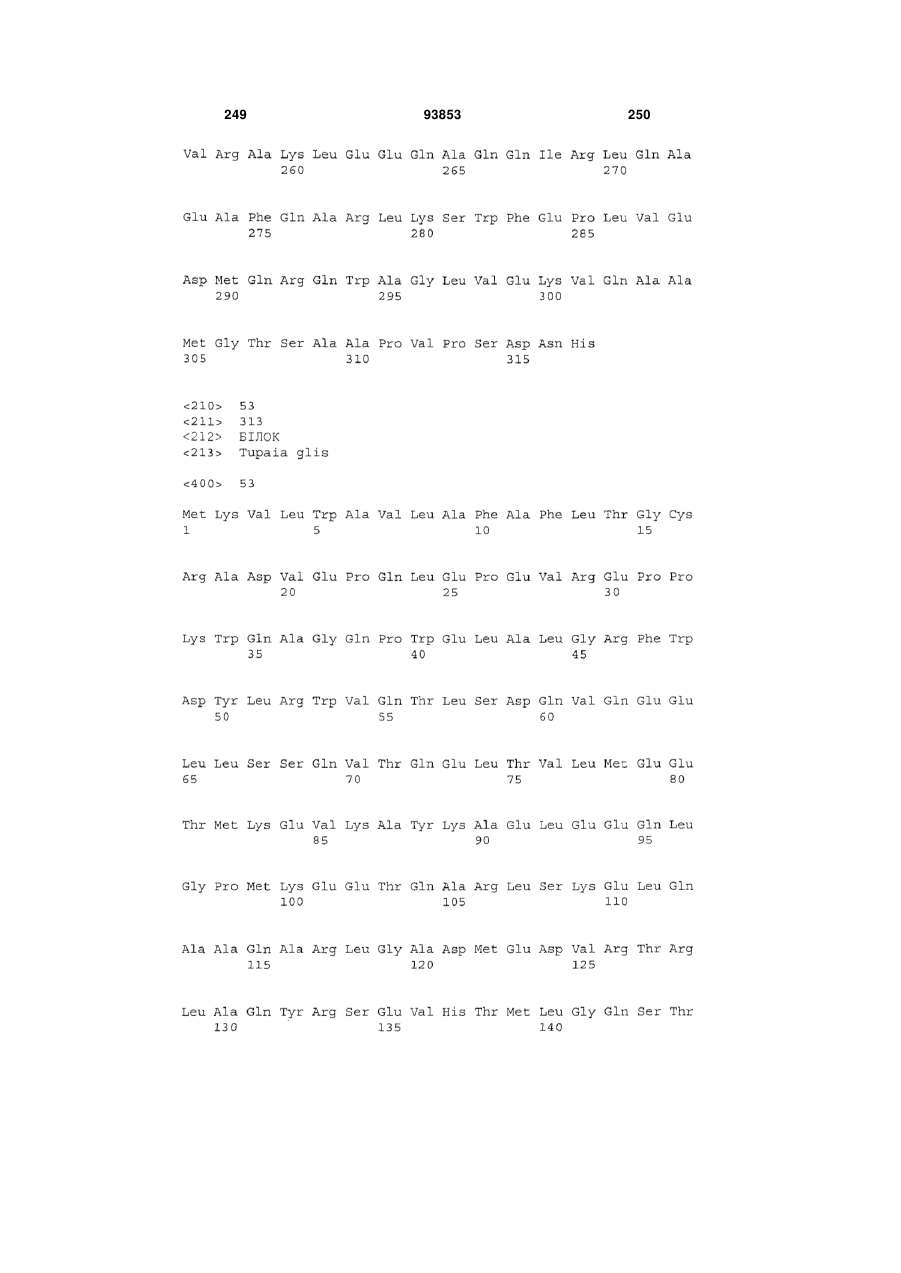 249 93853 250

Val Arg Ala Lys Leu Glu Glu Gln Ala Gln Gln Ile Arg Leu Gln Ala
260 265 270

Glu Ala Phe Gln Ala Arg Leu Lys Ser Trp Phe Glu Pro Leu Val Glu
275 280 285

Asp Met Gln Arg Gln Trp Ala Gly Leu Val Glu Lys Val Gln Ala Ala
290 295 300

Met Gly Thr Ser Ala Ala Pro Val Pro Ser Asp Asn His
305 310 315

<210> 53
<211> 313
<212> БІЛОК
<213> Tupaia glis

<400> 53

Met Lys Val Leu Trp Ala Val Leu Ala Phe Ala Phe Leu Thr Gly Cys
1 5 10 15

Arg Ala Asp Val Glu Pro Gln Leu Glu Pro Glu Val Arg Glu Pro Pro
20 25 30

Lys Trp Gln Ala Gly Gln Pro Trp Glu Leu Ala Leu Gly Arg Phe Trp
35 40 45

Asp Tyr Leu Arg Trp Val Gln Thr Leu Ser Asp Gln Val Gln Glu Glu
50 55 60

Leu Leu Ser Ser Gln Val Thr Gln Glu Leu Thr Val Leu Met Glu Glu
65 70 75 80

Thr Met Lys Glu Val Lys Ala Tyr Lys Ala Glu Leu Glu Glu Gln Leu
85 90 95

Gly Pro Met Lys Glu Glu Thr Gln Ala Arg Leu Ser Lys Glu Leu Gln
100 105 110

Ala Ala Gln Ala Arg Leu Gly Ala Asp Met Glu Asp Val Arg Thr Arg
115 120 125

Leu Ala Gln Tyr Arg Ser Glu Val His Thr Met Leu Gly Gln Ser Thr
130 135 140